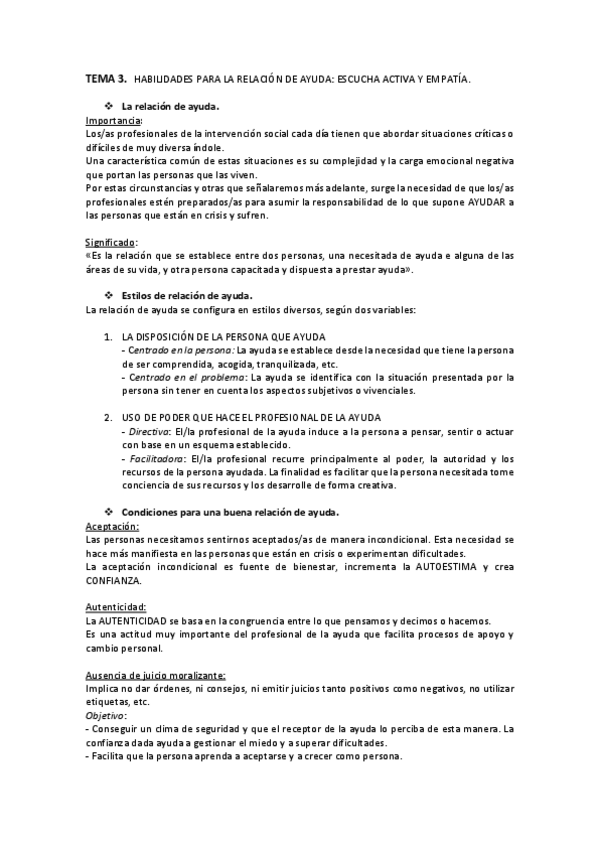 TEMA 3. HABILIDADES PARA LA RELACIÓN DE AYUDA: ESCUCHA ACTIVA Y EMPATÍA.

❖ La relación de ayuda.
Importancia:
Los/as profesionales de la intervención social cada día tienen que abordar situaciones críticas o difíciles de muy diversa índole.
Una característica común de estas situaciones es su complejidad y la carga emocional negativa que portan las personas que las viven.
Por estas circunstancias y otras que señalaremos más adelante, surge la necesidad de que los/as profesionales estén preparados/as para asumir la responsabilidad de lo que supone AYUDAR a las personas que están en crisis y sufren.

Significado:
«Es la relación que se establece entre dos personas, una necesitada de ayuda e alguna de las áreas de su vida, y otra persona capacitada y dispuesta a prestar ayuda».

❖ Estilos de relación de ayuda.
La relación de ayuda se configura en estilos diversos, según dos variables:

1. LA DISPOSICIÓN DE LA PERSONA QUE AYUDA
- Centrado en la persona: La ayuda se establece desde la necesidad que tiene la persona de ser comprendida, acogida, tranquilizada, etc.
- Centrado en el problema: La ayuda se identifica con la situación presentada por la persona sin tener en cuenta los aspectos subjetivos o vivenciales.

2. USO DE PODER QUE HACE EL PROFESIONAL DE LA AYUDA
- Directivo: El/la profesional de la ayuda induce a la persona a pensar, sentir o actuar con base en un esquema establecido.
- Facilitadora: El/la profesional recurre principalmente al poder, la autoridad y los recursos de la persona ayudada. La finalidad es facilitar que la persona necesitada tome conciencia de sus recursos y los desarrolle de forma creativa.

❖ Condiciones para una buena relación de ayuda.
Aceptación:
Las personas necesitamos sentirnos aceptados/as de manera incondicional. Esta necesidad se hace más manifiesta en las personas que están en crisis o experimentan dificultades.
La aceptación incondicional es fuente de bienestar, incrementa la AUTOESTIMA y crea CONFIANZA.

Autenticidad:
La AUTENTICIDAD se basa en la congruencia entre lo que pensamos y decimos o hacemos.
Es una actitud muy importante del profesional de la ayuda que facilita procesos de apoyo y cambio personal.

Ausencia de juicio moralizante:
Implica no dar órdenes, ni consejos, ni emitir juicios tanto positivos como negativos, no utilizar etiquetas, etc.
Objetivo:
- Conseguir un clima de seguridad y que el receptor de la ayuda lo perciba de esta manera. La confianza dada ayuda a gestionar el miedo y a superar dificultades.
- Facilita que la persona aprenda a aceptarse y a crecer como persona.